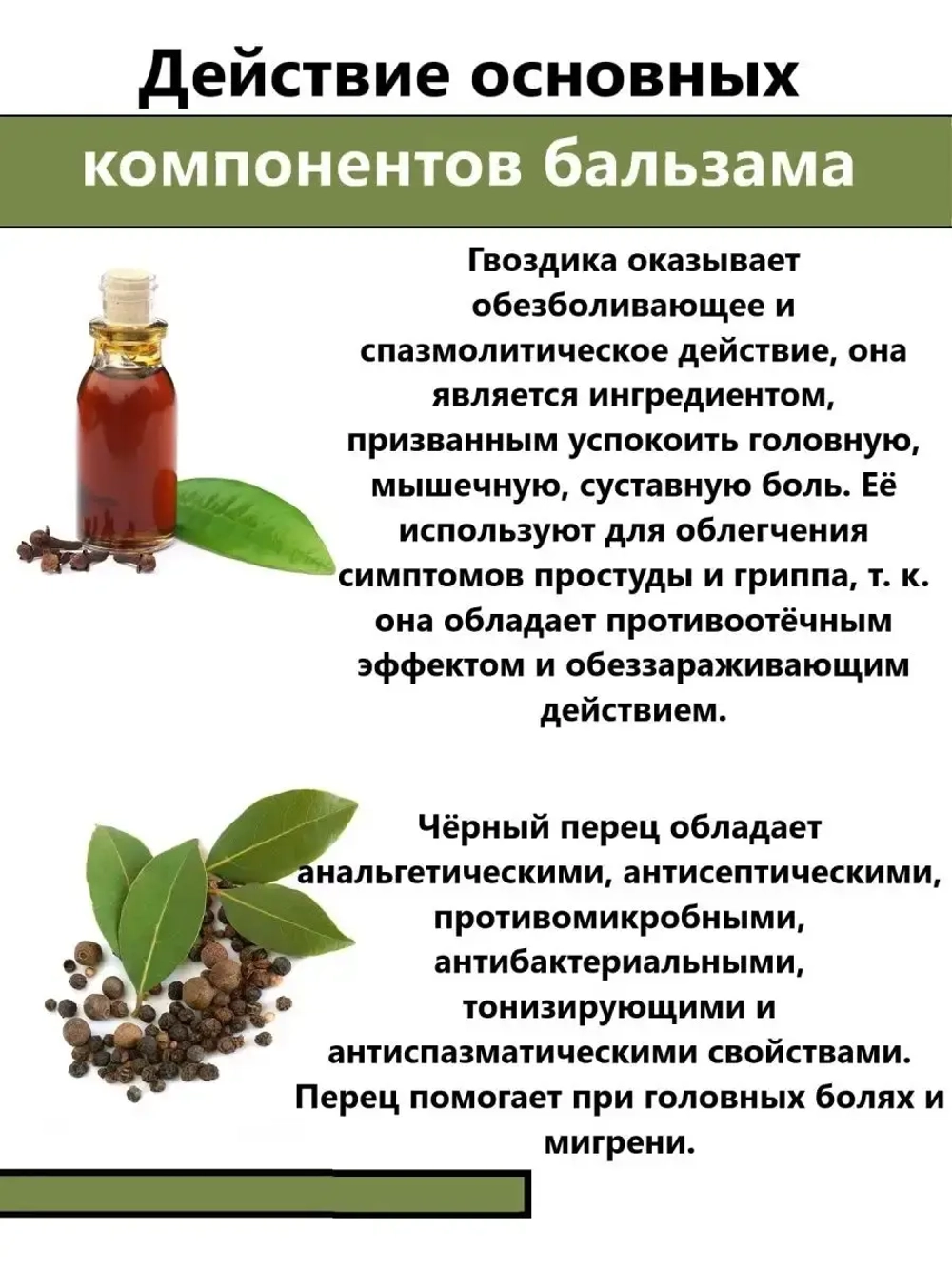 Действие основных

компонентов бальзама

Гвоздика оказывает обезболивающее и спазмолитическое действие, она является ингредиентом, призванным успокоить головную, мышечную, суставную боль. Её используют для облегчения симптомов простуды и гриппа, т. к. она обладает противоотёчным эффектом и обеззараживающим действием.

Чёрный перец обладает анальгетическими, антисептическими, противомикробными, антибактериальными, тонизирующими и антиспазматическими свойствами. Перец помогает при головных болях и мигрени.